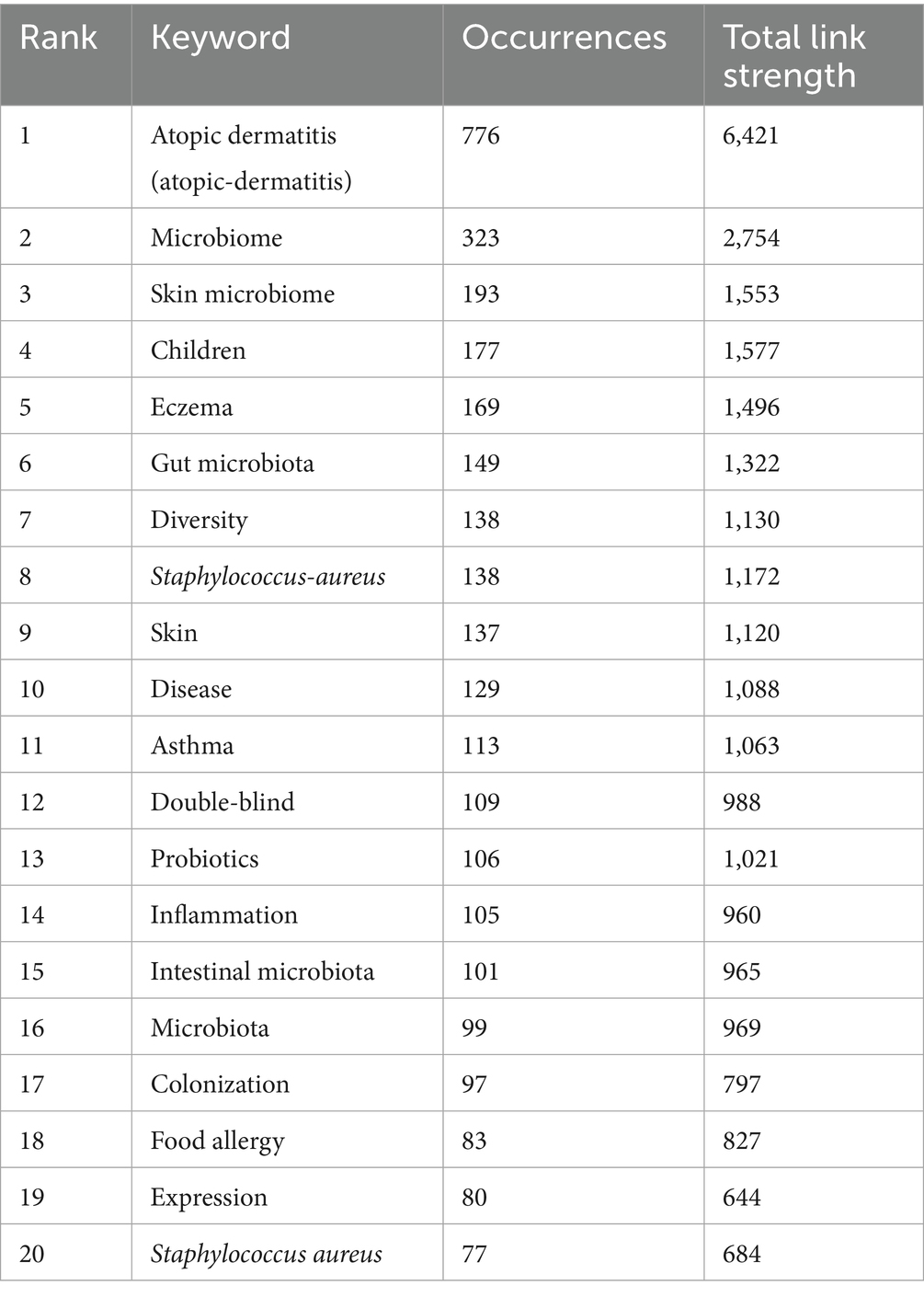 | Rank | Keyword | Occurrences | Total link strength |
|---|---|---|---|
| 1 | Atopic dermatitis (atopic-dermatitis) | 776 | 6,421 |
| 2 | Microbiome | 323 | 2,754 |
| 3 | Skin microbiome | 193 | 1,553 |
| 4 | Children | 177 | 1,577 |
| 5 | Eczema | 169 | 1,496 |
| 6 | Gut microbiota | 149 | 1,322 |
| 7 | Diversity | 138 | 1,130 |
| 8 | Staphylococcus-aureus | 138 | 1,172 |
| 9 | Skin | 137 | 1,120 |
| 10 | Disease | 129 | 1,088 |
| 11 | Asthma | 113 | 1,063 |
| 12 | Double-blind | 109 | 988 |
| 13 | Probiotics | 106 | 1,021 |
| 14 | Inflammation | 105 | 960 |
| 15 | Intestinal microbiota | 101 | 965 |
| 16 | Microbiota | 99 | 969 |
| 17 | Colonization | 97 | 797 |
| 18 | Food allergy | 83 | 827 |
| 19 | Expression | 80 | 644 |
| 20 | Staphylococcus aureus | 77 | 684 |